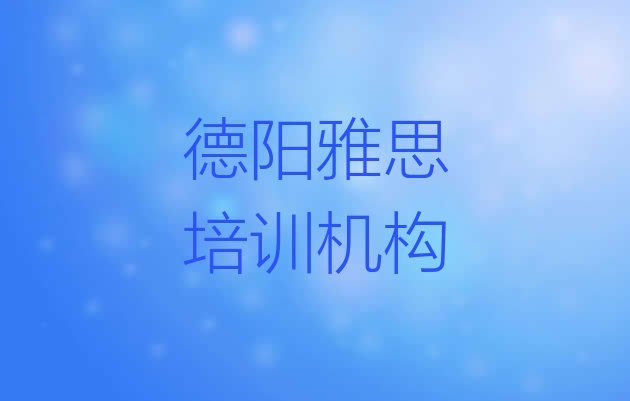 德阳雅思
培训机构